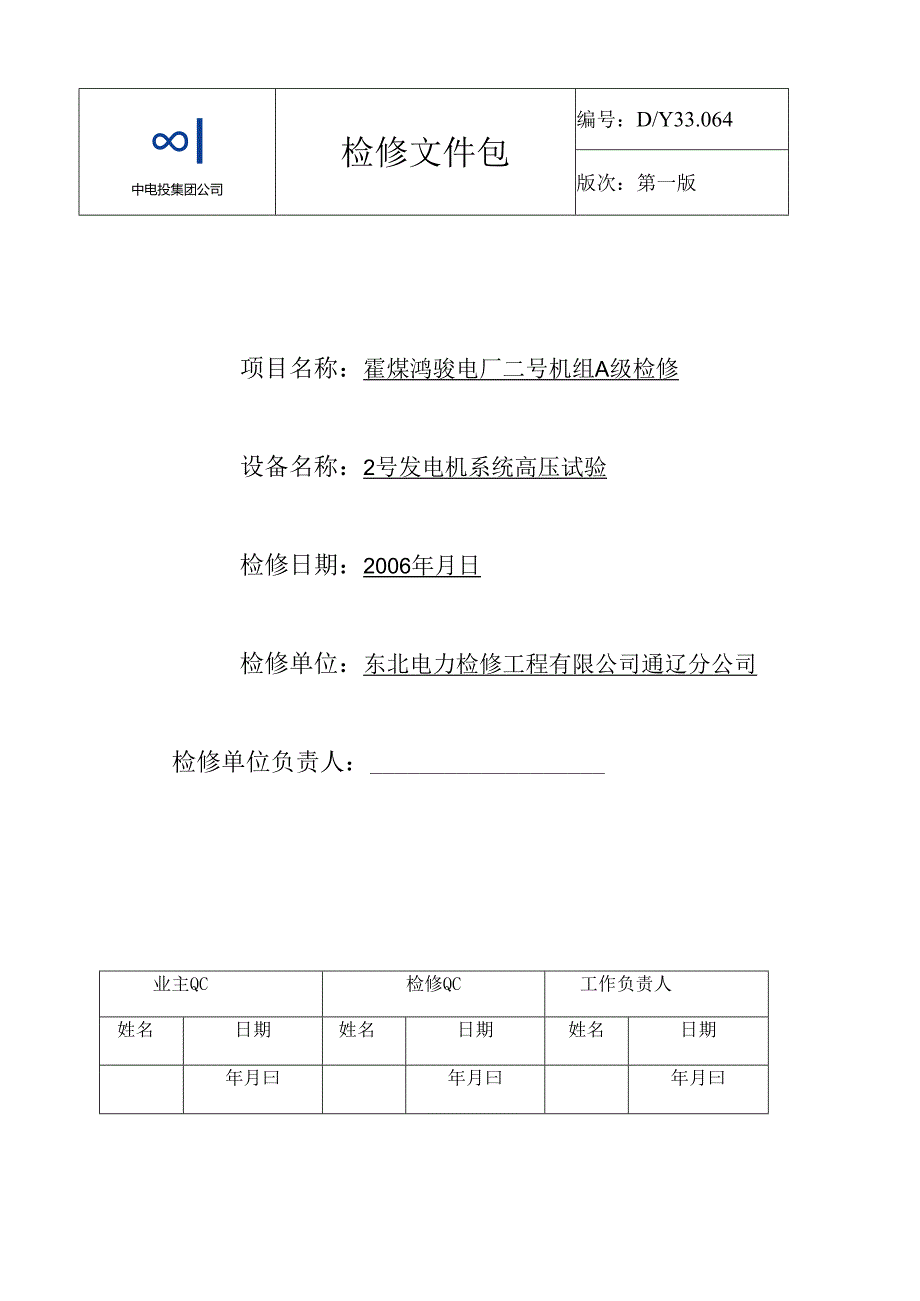 | 中电投集团公司 | 检修文件包 | 编号：D/Y33.064 |
|---|---|---|
| | | 版次：第一版 |

项目名称：霍煤鸿骏电厂二号机组A级检修

设备名称：2号发电机系统高压试验

检修日期：2006年月日

检修单位：东北电力检修工程有限公司通辽分公司

检修单位负责人：

| 业主QC | | 检修QC | | 工作负责人 | |
|---|---|---|---|---|---|
| 姓名 | 日期 | 姓名 | 日期 | 姓名 | 日期 |
| | 年月曰 | | 年月曰 | | 年月曰 |